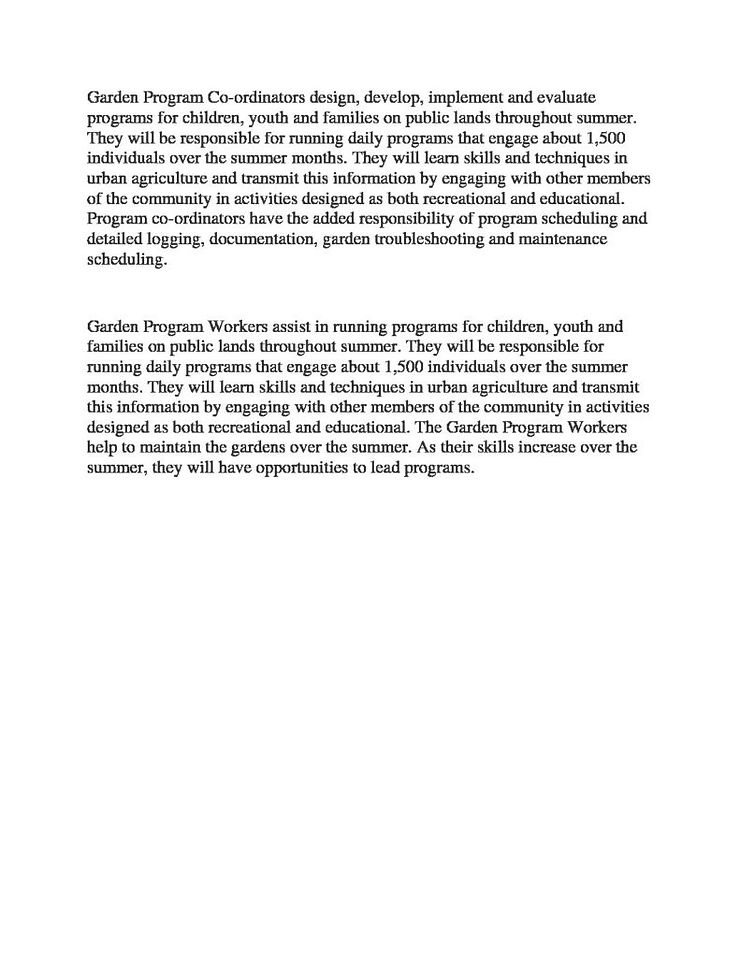 Garden Program Co-ordinators design, develop, implement and evaluate programs for children, youth and families on public lands throughout summer. They will be responsible for running daily programs that engage about 1,500 individuals over the summer months. They will learn skills and techniques in urban agriculture and transmit this information by engaging with other members of the community in activities designed as both recreational and educational. Program co-ordinators have the added responsibility of program scheduling and detailed logging, documentation, garden troubleshooting and maintenance scheduling.

Garden Program Workers assist in running programs for children, youth and families on public lands throughout summer. They will be responsible for running daily programs that engage about 1,500 individuals over the summer months. They will learn skills and techniques in urban agriculture and transmit this information by engaging with other members of the community in activities designed as both recreational and educational. The Garden Program Workers help to maintain the gardens over the summer. As their skills increase over the summer, they will have opportunities to lead programs.